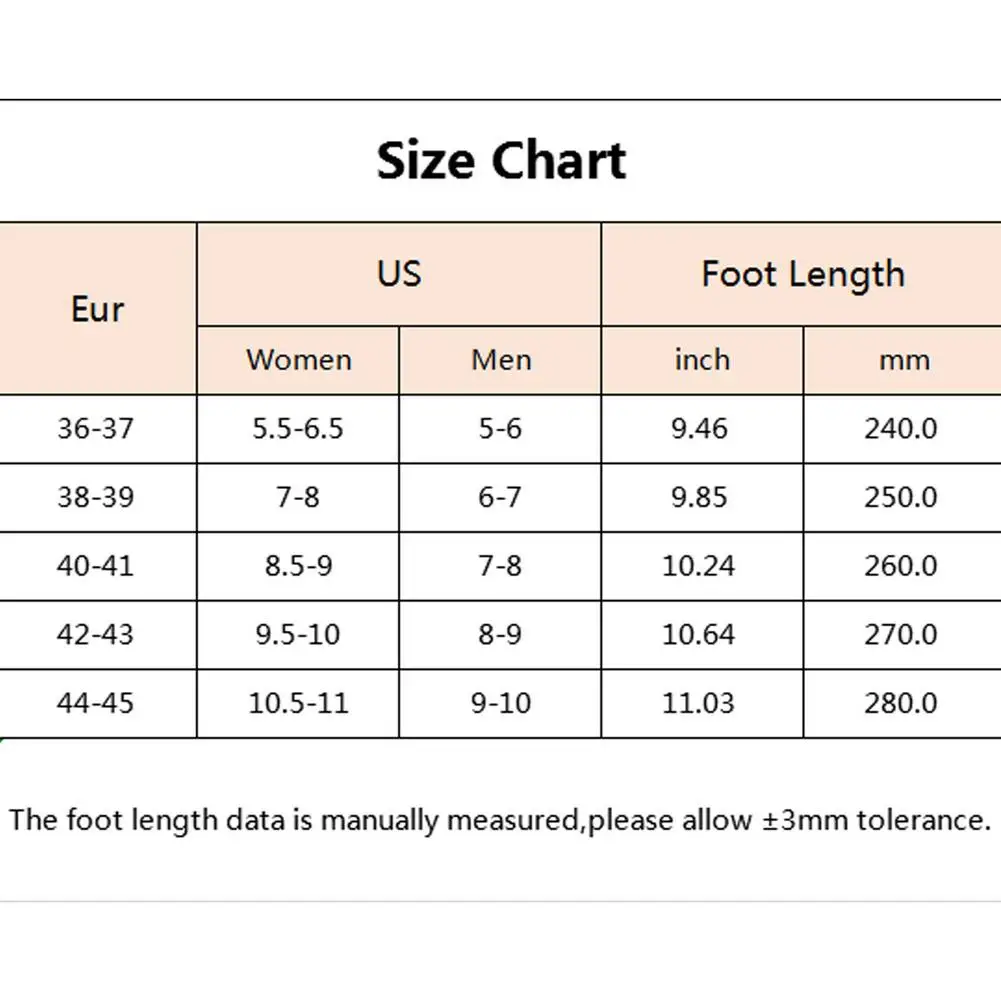 Size Chart

| Eur | US Women | US Men | Foot Length inch | Foot Length mm |
|---|---|---|---|---|
| 36-37 | 5.5-6.5 | 5-6 | 9.46 | 240.0 |
| 38-39 | 7-8 | 6-7 | 9.85 | 250.0 |
| 40-41 | 8.5-9 | 7-8 | 10.24 | 260.0 |
| 42-43 | 9.5-10 | 8-9 | 10.64 | 270.0 |
| 44-45 | 10.5-11 | 9-10 | 11.03 | 280.0 |

The foot length data is manually measured,please allow ±3mm tolerance.